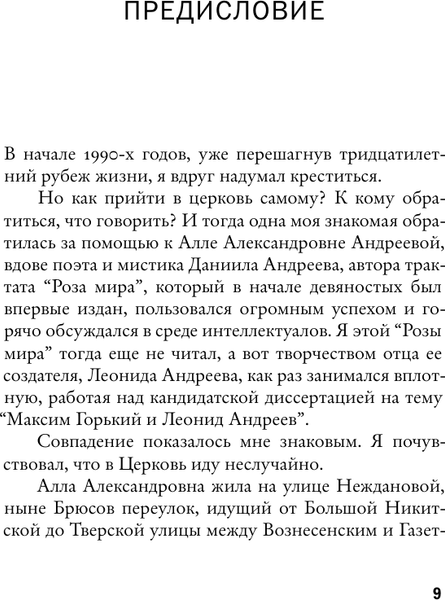 ПРЕДИСЛОВИЕ

В начале 1990-х годов, уже перешагнув тридцатилетний рубеж жизни, я вдруг надумал креститься.

Но как прийти в церковь самому? К кому обратиться, что говорить? И тогда одна моя знакомая обратилась за помощью к Алле Александровне Андреевой, вдове поэта и мистика Даниила Андреева, автора трактата “Роза мира”, который в начале девяностых был впервые издан, пользовался огромным успехом и горячо обсуждался в среде интеллектуалов. Я этой “Розы мира” тогда еще не читал, а вот творчеством отца ее создателя, Леонида Андреева, как раз занимался вплотную, работая над кандидатской диссертацией на тему “Максим Горький и Леонид Андреев”.

Совпадение показалось мне знаковым. Я почувствовал, что в Церковь иду неслучайно.

Алла Александровна жила на улице Неждановой, ныне Брюсов переулок, идущий от Большой Никитской до Тверской улицы между Вознесенским и Газет-

9